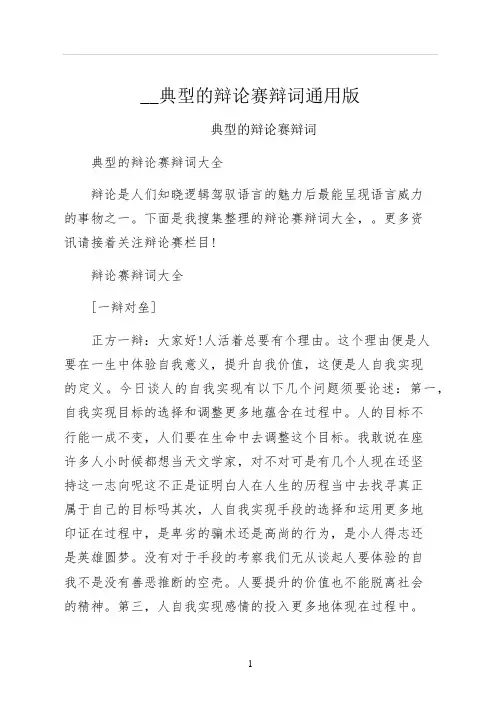 __典型的辩论赛辩词通用版

典型的辩论赛辩词

典型的辩论赛辩词大全

辩论是人们知晓逻辑驾驭语言的魅力后最能呈现语言威力的事物之一。下面是我搜集整理的辩论赛辩词大全，。更多资讯请接着关注辩论赛栏目!

辩论赛辩词大全

[一辩对垒]

正方一辩：大家好!人活着总要有个理由。这个理由便是人要在一生中体验自我意义，提升自我价值，这便是人自我实现的定义。今日谈人的自我实现有以下几个问题须要论述：第一，自我实现目标的选择和调整更多地蕴含在过程中。人的目标不行能一成不变，人们要在生命中去调整这个目标。我敢说在座许多人小时候都想当天文学家，对不对可是有几个人现在还坚持这一志向呢这不正是证明白人在人生的历程当中去找寻真正属于自己的目标吗其次，人自我实现手段的选择和运用更多地印证在过程中，是卑劣的骗术还是高尚的行为，是小人得志还是英雄圆梦。没有对于手段的考察我们无从谈起人要体验的自我不是没有善恶推断的空壳。人要提升的价值也不能脱离社会的精神。第三，人自我实现感情的投入更多地体现在过程中。

1